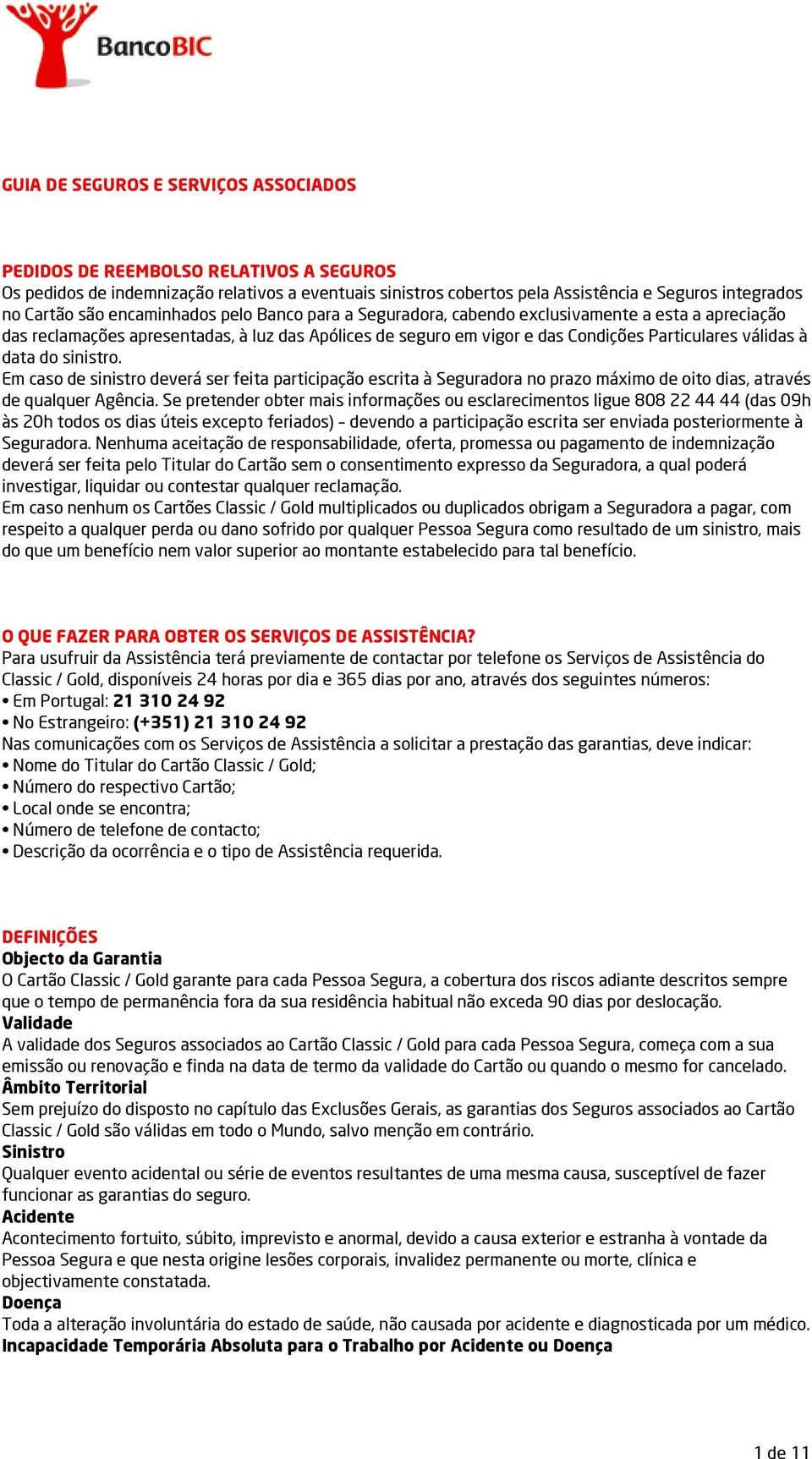 BancoBIC

GUIA DE SEGUROS E SERVIÇOS ASSOCIADOS

PEDIDOS DE REEMBOLSO RELATIVOS A SEGUROS
Os pedidos de indemnização relativos a eventuais sinistros cobertos pela Assistência e Seguros integrados no Cartão são encaminhados pelo Banco para a Seguradora, cabendo exclusivamente a esta a apreciação das reclamações apresentadas, à luz das Apólices de seguro em vigor e das Condições Particulares válidas à data do sinistro.
Em caso de sinistro deverá ser feita participação escrita à Seguradora no prazo máximo de oito dias, através de qualquer Agência. Se pretender obter mais informações ou esclarecimentos ligue 808 22 44 44 (das 09h às 20h todos os dias úteis excepto feriados) - devendo a participação escrita ser enviada posteriormente à Seguradora. Nenhuma aceitação de responsabilidade, oferta, promessa ou pagamento de indemnização deverá ser feita pelo Titular do Cartão sem o consentimento expresso da Seguradora, a qual poderá investigar, liquidar ou contestar qualquer reclamação.
Em caso nenhum os Cartões Classic / Gold multiplicados ou duplicados obrigam a Seguradora a pagar, com respeito a qualquer perda ou dano sofrido por qualquer Pessoa Segura como resultado de um sinistro, mais do que um benefício nem valor superior ao montante estabelecido para tal benefício.

O QUE FAZER PARA OBTER OS SERVIÇOS DE ASSISTÊNCIA?
Para usufruir da Assistência terá previamente de contactar por telefone os Serviços de Assistência do Classic / Gold, disponíveis 24 horas por dia e 365 dias por ano, através dos seguintes números:
• Em Portugal: 21 310 24 92
• No Estrangeiro: (+351) 21 310 24 92
Nas comunicações com os Serviços de Assistência a solicitar a prestação das garantias, deve indicar:
• Nome do Titular do Cartão Classic / Gold;
• Número do respectivo Cartão;
• Local onde se encontra;
• Número de telefone de contacto;
• Descrição da ocorrência e o tipo de Assistência requerida.

DEFINIÇÕES
Objecto da Garantia
O Cartão Classic / Gold garante para cada Pessoa Segura, a cobertura dos riscos adiante descritos sempre que o tempo de permanência fora da sua residência habitual não exceda 90 dias por deslocação.
Validade
A validade dos Seguros associados ao Cartão Classic / Gold para cada Pessoa Segura, começa com a sua emissão ou renovação e finda na data de termo da validade do Cartão ou quando o mesmo for cancelado.
Âmbito Territorial
Sem prejuízo do disposto no capítulo das Exclusões Gerais, as garantias dos Seguros associados ao Cartão Classic / Gold são válidas em todo o Mundo, salvo menção em contrário.
Sinistro
Qualquer evento acidental ou série de eventos resultantes de uma mesma causa, susceptível de fazer funcionar as garantias do seguro.
Acidente
Acontecimento fortuito, súbito, imprevisto e anormal, devido a causa exterior e estranha à vontade da Pessoa Segura e que nesta origine lesões corporais, invalidez permanente ou morte, clínica e objectivamente constatada.
Doença
Toda a alteração involuntária do estado de saúde, não causada por acidente e diagnosticada por um médico.
Incapacidade Temporária Absoluta para o Trabalho por Acidente ou Doença

1 de 11